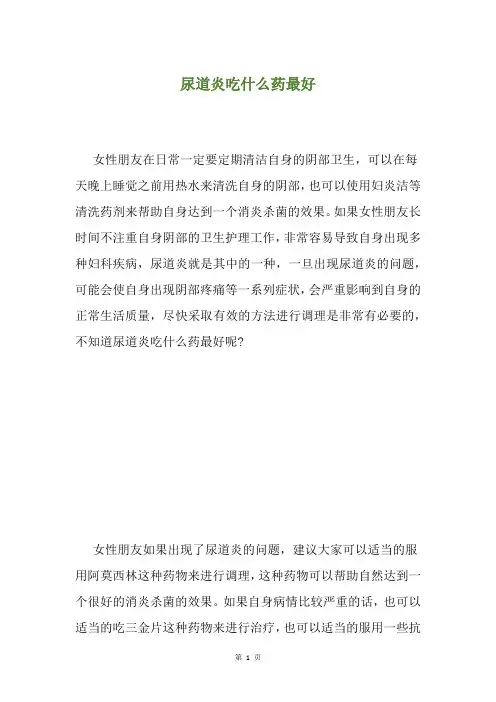 尿道炎吃什么药最好

女性朋友在日常一定要定期清洁自身的阴部卫生，可以在每天晚上睡觉之前用热水来清洗自身的阴部，也可以使用妇炎洁等清洗药剂来帮助自身达到一个消炎杀菌的效果。如果女性朋友长时间不注重自身阴部的卫生护理工作，非常容易导致自身出现多种妇科疾病，尿道炎就是其中的一种，一旦出现尿道炎的问题，可能会使自身出现阴部疼痛等一系列症状，会严重影响到自身的正常生活质量，尽快采取有效的方法进行调理是非常有必要的，不知道尿道炎吃什么药最好呢？

女性朋友如果出现了尿道炎的问题，建议大家可以适当的服用阿莫西林这种药物来进行调理，这种药物可以帮助自然达到一个很好的消炎杀菌的效果。如果自身病情比较严重的话，也可以适当的吃三金片这种药物来进行治疗，也可以适当的服用一些抗

第 1 页